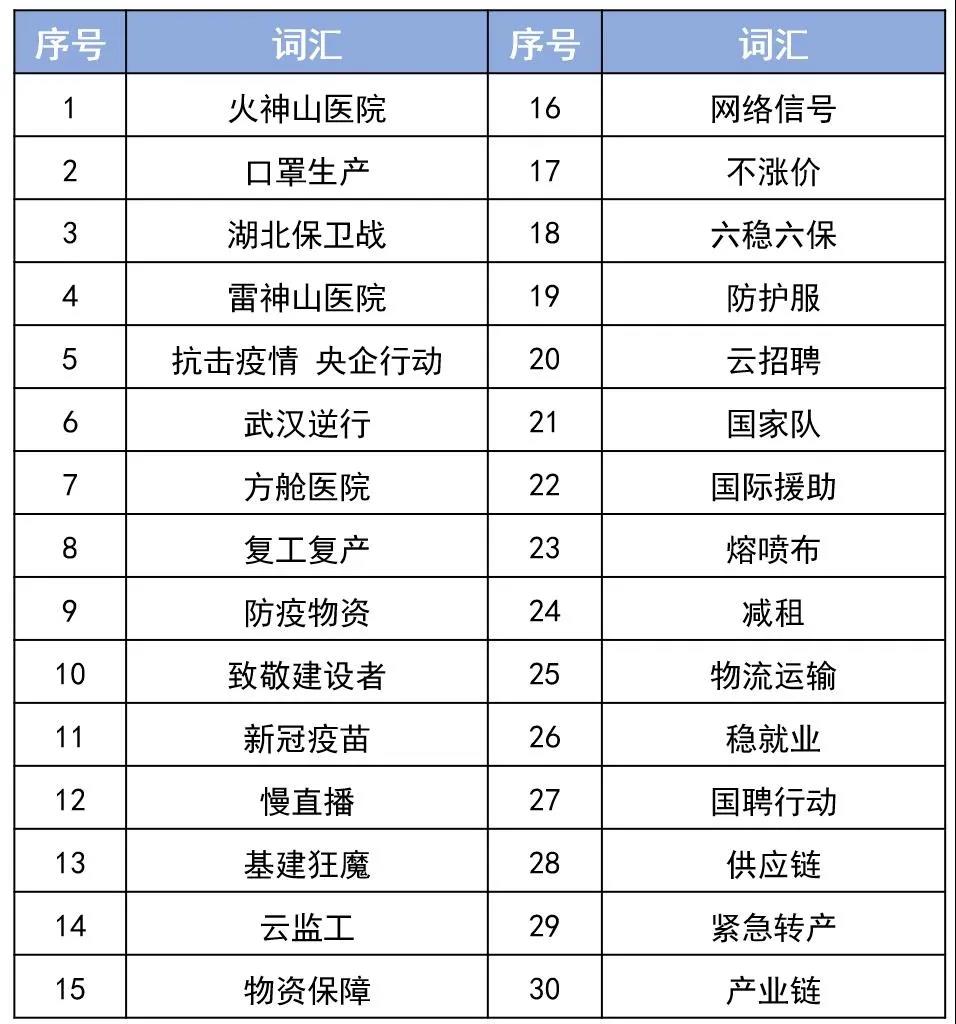 | 序号 | 词汇 | 序号 | 词汇 |
|---|---|---|---|
| 1 | 火神山医院 | 16 | 网络信号 |
| 2 | 口罩生产 | 17 | 不涨价 |
| 3 | 湖北保卫战 | 18 | 六稳六保 |
| 4 | 雷神山医院 | 19 | 防护服 |
| 5 | 抗击疫情 央企行动 | 20 | 云招聘 |
| 6 | 武汉逆行 | 21 | 国家队 |
| 7 | 方舱医院 | 22 | 国际援助 |
| 8 | 复工复产 | 23 | 熔喷布 |
| 9 | 防疫物资 | 24 | 减租 |
| 10 | 致敬建设者 | 25 | 物流运输 |
| 11 | 新冠疫苗 | 26 | 稳就业 |
| 12 | 慢直播 | 27 | 国聘行动 |
| 13 | 基建狂魔 | 28 | 供应链 |
| 14 | 云监工 | 29 | 紧急转产 |
| 15 | 物资保障 | 30 | 产业链 |